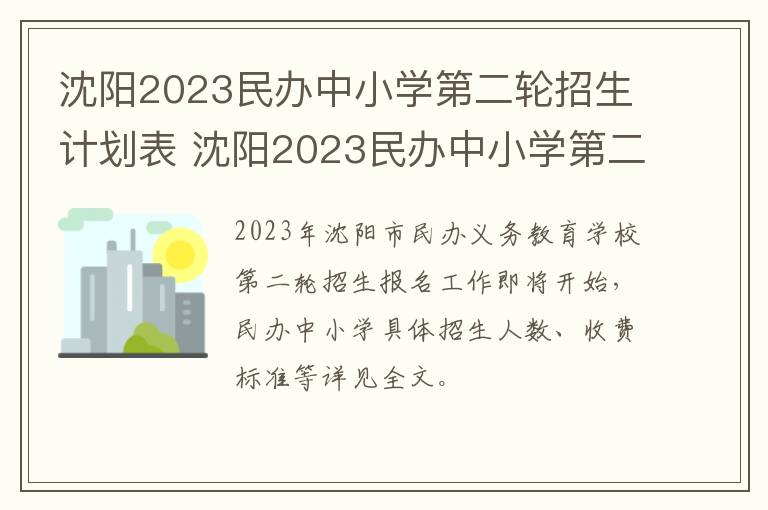 沈阳2023民办中小学第二轮招生计划表 沈阳2023民办中小学第二

2023年沈阳市民办义务教育学校第二轮招生报名工作即将开始，民办中小学具体招生人数、收费标准等详见全文。